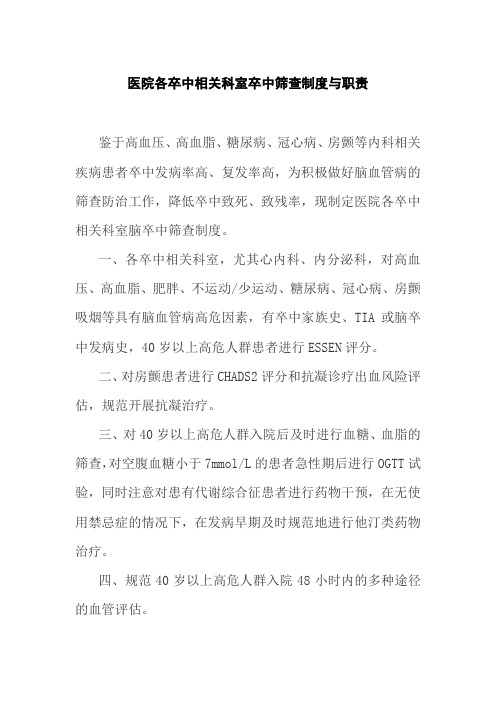 医院各卒中相关科室卒中筛查制度与职责

鉴于高血压、高血脂、糖尿病、冠心病、房颤等内科相关疾病患者卒中发病率高、复发率高，为积极做好脑血管病的筛查防治工作，降低卒中致死、致残率，现制定医院各卒中相关科室脑卒中筛查制度。

一、各卒中相关科室，尤其心内科、内分泌科，对高血压、高血脂、肥胖、不运动/少运动、糖尿病、冠心病、房颤吸烟等具有脑血管病高危因素，有卒中家族史、TIA 或脑卒中发病史，40 岁以上高危人群患者进行 ESSEN 评分。

二、对房颤患者进行 CHADS2 评分和抗凝诊疗出血风险评估，规范开展抗凝治疗。

三、对 40 岁以上高危人群入院后及时进行血糖、血脂的筛查，对空腹血糖小于 7mmol/L 的患者急性期后进行 OGTT 试验，同时注意对患有代谢综合征患者进行药物干预，在无使用禁忌症的情况下，在发病早期及时规范地进行他汀类药物治疗。

四、规范 40 岁以上高危人群入院 48 小时内的多种途径的血管评估。